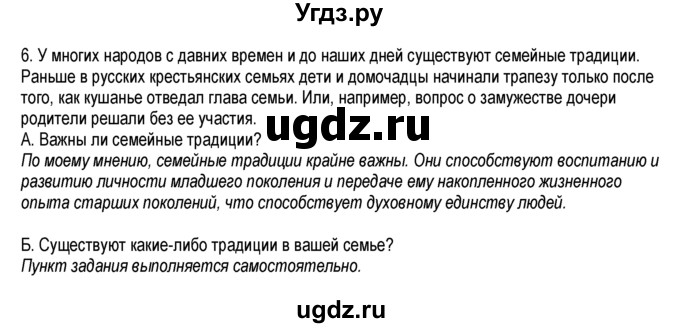 Угдз.ру

6. У многих народов с давних времен и до наших дней существуют семейные традиции. Раньше в русских крестьянских семьях дети и домочадцы начинали трапезу только после того, как кушанье отведал глава семьи. Или, например, вопрос о замужестве дочери родители решали без ее участия.

ugdz.ru

А. Важны ли семейные традиции?
По моему мнению, семейные традиции крайне важны. Они способствуют воспитанию и развитию личности младшего поколения и передаче ему накопленного жизненного опыта старших поколений, что способствует духовному единству людей.

Б. Существуют какие-либо традиции в вашей семье?
Пункт задания выполняется самостоятельно.

ugdz.ru